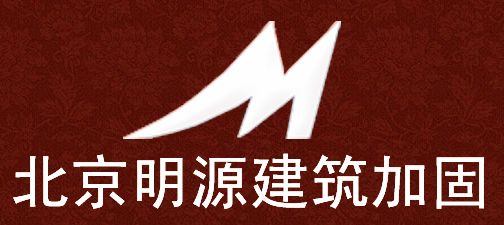 北京明源建筑加固